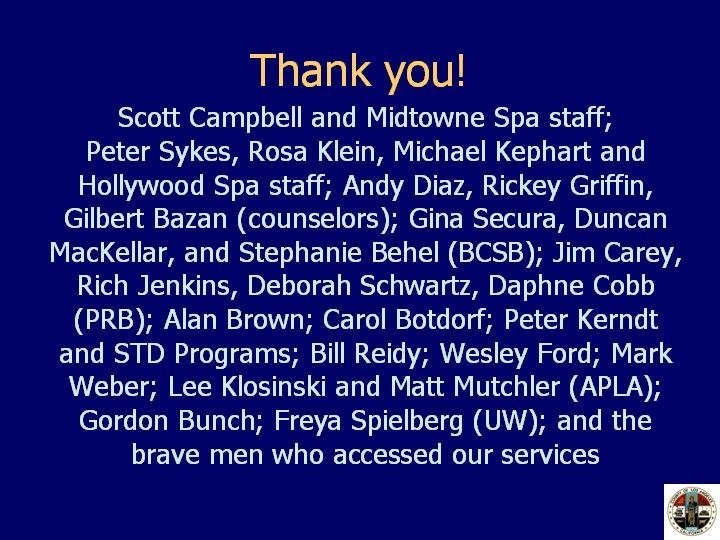 Thank you!

Scott Campbell and Midtowne Spa staff; Peter Sykes, Rosa Klein, Michael Kephart and Hollywood Spa staff; Andy Diaz, Rickey Griffin, Gilbert Bazan (counselors); Gina Secura, Duncan MacKellar, and Stephanie Behel (BCSB); Jim Carey, Rich Jenkins, Deborah Schwartz, Daphne Cobb (PRB); Alan Brown; Carol Botdorf; Peter Kerndt and STD Programs; Bill Reidy; Wesley Ford; Mark Weber; Lee Klosinski and Matt Mutchler (APLA); Gordon Bunch; Freya Spielberg (UW); and the brave men who accessed our services